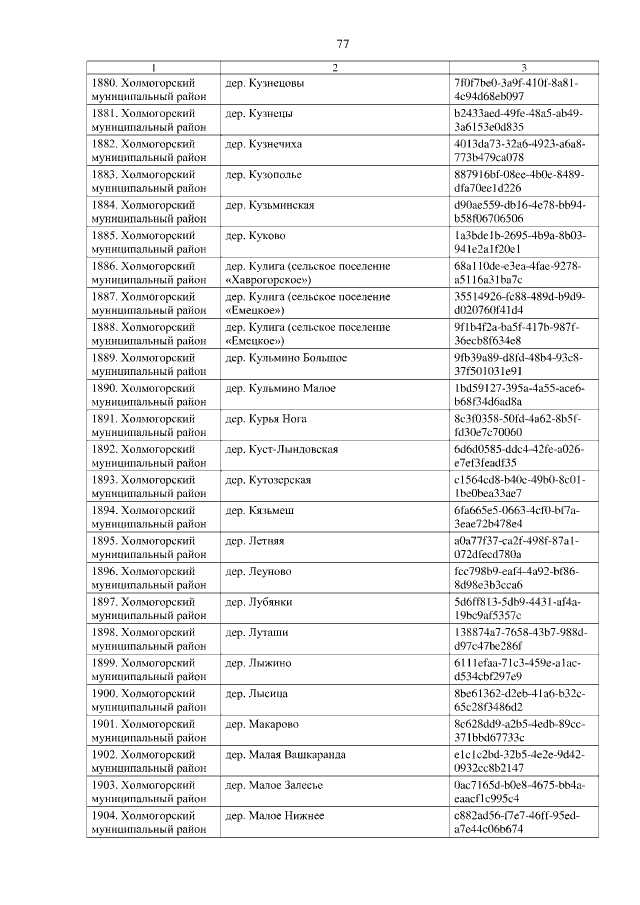 77

| 1 | 2 | 3 |
|---|---|---|
| 1880. Холмогорский муниципальный район | дер. Кузнецовы | 7f0f7be0-3a9f-410f-8a81-4c94d68eb097 |
| 1881. Холмогорский муниципальный район | дер. Кузнецы | b2433aed-49fe-48a5-ab49-3a6153e0d835 |
| 1882. Холмогорский муниципальный район | дер. Кузнечиха | 4013da73-32a6-4923-a6a8-773b479ca078 |
| 1883. Холмогорский муниципальный район | дер. Кузополье | 887916bf-08ee-4b0e-8489-dfa70ee1d226 |
| 1884. Холмогорский муниципальный район | дер. Кузьминская | d90ae559-db16-4e78-bb94-b58f06706506 |
| 1885. Холмогорский муниципальный район | дер. Куково | 1a3bde1b-2695-4b9a-8b03-941e2a1f20e1 |
| 1886. Холмогорский муниципальный район | дер. Кулига (сельское поселение «Хаврогорское») | 68a110de-e3ea-4fae-9278-a5116a31ba7c |
| 1887. Холмогорский муниципальный район | дер. Кулига (сельское поселение «Емецкое») | 35514926-fc88-489d-b9d9-d020760f41d4 |
| 1888. Холмогорский муниципальный район | дер. Кулига (сельское поселение «Емецкое») | 9f1b4f2a-ba5f-417b-987f-36ecb8f634e8 |
| 1889. Холмогорский муниципальный район | дер. Кульмино Большое | 9fb39a89-d8fd-48b4-93c8-37f501031e91 |
| 1890. Холмогорский муниципальный район | дер. Кульмино Малое | 1bd59127-395a-4a55-ace6-b68f34d6ad8a |
| 1891. Холмогорский муниципальный район | дер. Курья Нога | 8c3f0358-50fd-4a62-8b5f-fd30e7c70060 |
| 1892. Холмогорский муниципальный район | дер. Куст-Лындовская | 6d6d0585-ddc4-42fe-a026-e7ef3feadf35 |
| 1893. Холмогорский муниципальный район | дер. Кутозерская | c1564cd8-b40e-49b0-8c01-1be0bea33ae7 |
| 1894. Холмогорский муниципальный район | дер. Кязьмеш | 6fa665e5-0663-4cf0-bf7a-3eae72b478e4 |
| 1895. Холмогорский муниципальный район | дер. Летняя | a0a77f37-ca2f-498f-87a1-072dfecd780a |
| 1896. Холмогорский муниципальный район | дер. Леуново | fcc798b9-eaf4-4a92-bf86-8d98e3b3cca6 |
| 1897. Холмогорский муниципальный район | дер. Лубянки | 5d6ff813-5db9-4431-af4a-19bc9af5357c |
| 1898. Холмогорский муниципальный район | дер. Луташи | 138874a7-7658-43b7-988d-d97c47be286f |
| 1899. Холмогорский муниципальный район | дер. Лыжино | 6111efaa-71c3-459e-a1ac-d534cbf297e9 |
| 1900. Холмогорский муниципальный район | дер. Лысица | 8be61362-d2eb-41a6-b32c-65c28f3486d2 |
| 1901. Холмогорский муниципальный район | дер. Макарово | 8c628dd9-a2b5-4edb-89cc-371bbd67733c |
| 1902. Холмогорский муниципальный район | дер. Малая Вашкаранда | e1c1c2bd-32b5-4e2e-9d42-0932cc8b2147 |
| 1903. Холмогорский муниципальный район | дер. Малое Залесье | 0ac7165d-b0e8-4675-bb4a-eaacf1c995c4 |
| 1904. Холмогорский муниципальный район | дер. Малое Нижнее | c882ad56-f7e7-46ff-95ed-a7e44c06b674 |